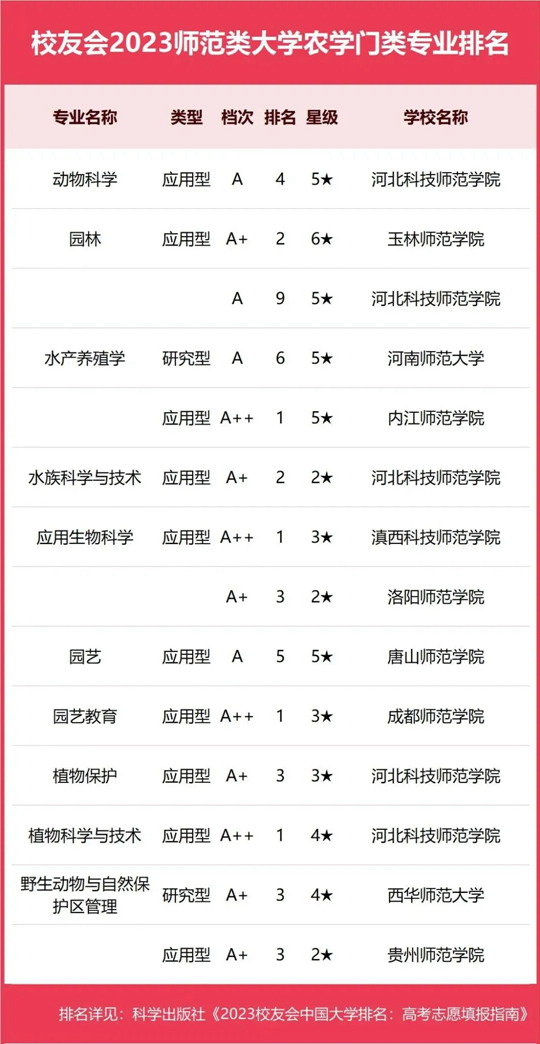 校友会2023师范类大学农学门类专业排名

| 专业名称 | 类型 | 档次 | 排名 | 星级 | 学校名称 |
|---|---|---|---|---|---|
| 动物科学 | 应用型 | A | 4 | 5★ | 河北科技师范学院 |
| 园林 | 应用型 | A+ | 2 | 6★ | 玉林师范学院 |
| | | A | 9 | 5★ | 河北科技师范学院 |
| 水产养殖学 | 研究型 | A | 6 | 5★ | 河南师范大学 |
| | 应用型 | A++ | 1 | 5★ | 内江师范学院 |
| 水族科学与技术 | 应用型 | A+ | 2 | 2★ | 河北科技师范学院 |
| 应用生物科学 | 应用型 | A++ | 1 | 3★ | 滇西科技师范学院 |
| | | A+ | 3 | 2★ | 洛阳师范学院 |
| 园艺 | 应用型 | A | 5 | 5★ | 唐山师范学院 |
| 园艺教育 | 应用型 | A++ | 1 | 3★ | 成都师范学院 |
| 植物保护 | 应用型 | A+ | 3 | 3★ | 河北科技师范学院 |
| 植物科学与技术 | 应用型 | A++ | 1 | 4★ | 河北科技师范学院 |
| 野生动物与自然保护区管理 | 研究型 | A+ | 3 | 4★ | 西华师范大学 |
| | 应用型 | A+ | 3 | 2★ | 贵州师范学院 |

排名详见：科学出版社《2023校友会中国大学排名：高考志愿填报指南》